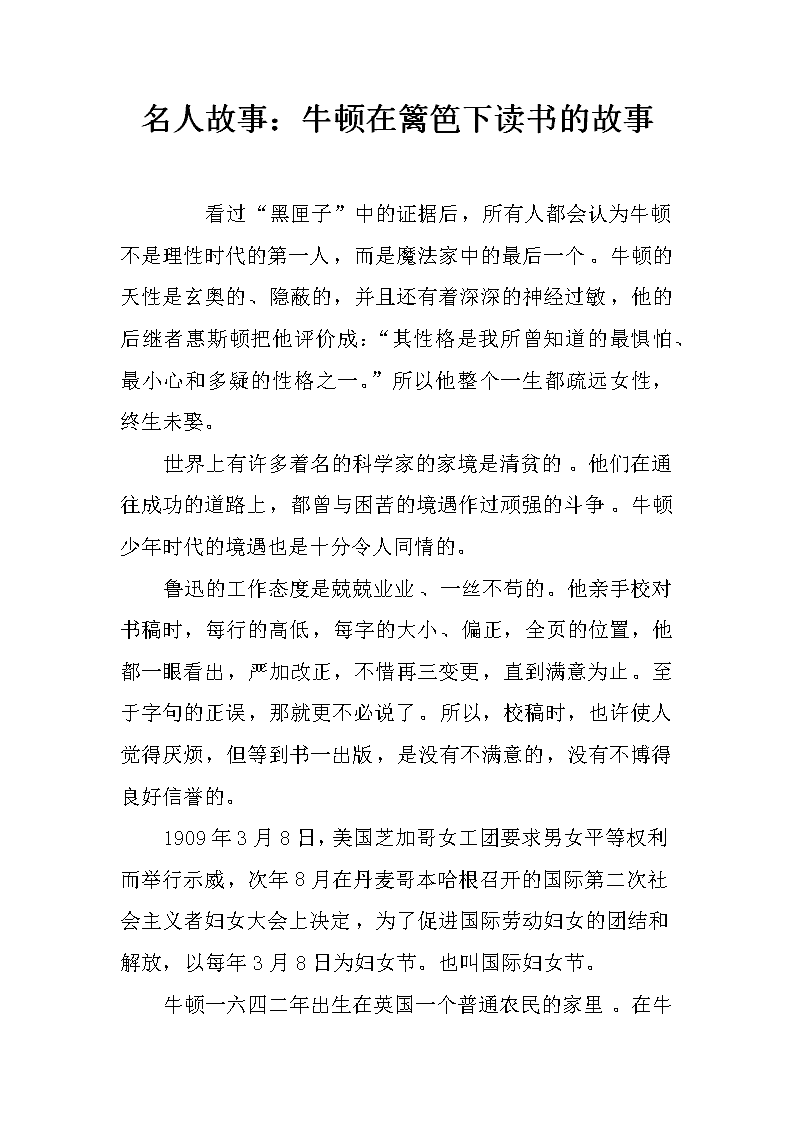 名人故事：牛顿在篱笆下读书的故事

看过“黑匣子”中的证据后，所有人都会认为牛顿不是理性时代的第一人，而是魔法家中的最后一个。牛顿的天性是玄奥的、隐蔽的，并且还有着深深的神经过敏，他的后继者惠斯顿把他评价成：“其性格是我所曾知道的最惧怕、最小心和多疑的性格之一。”所以他整个一生都疏远女性，终生未娶。

世界上有许多着名的科学家的家境是清贫的。他们在通往成功的道路上，都曾与困苦的境遇作过顽强的斗争。牛顿少年时代的境遇也是十分令人同情的。

鲁迅的工作态度是兢兢业业、一丝不苟的。他亲手校对书稿时，每行的高低，每字的大小、偏正，全页的位置，他都一眼看出，严加改正，不惜再三变更，直到满意为止。至于字句的正误，那就更不必说了。所以，校稿时，也许使人觉得厌烦，但等到书一出版，是没有不满意的，没有不博得良好信誉的。

1909年3月8日，美国芝加哥女工团要求男女平等权利而举行示威，次年8月在丹麦哥本哈根召开的国际第二次社会主义者妇女大会上决定，为了促进国际劳动妇女的团结和解放，以每年3月8日为妇女节。也叫国际妇女节。

牛顿一六四二年出生在英国一个普通农民的家里。在牛